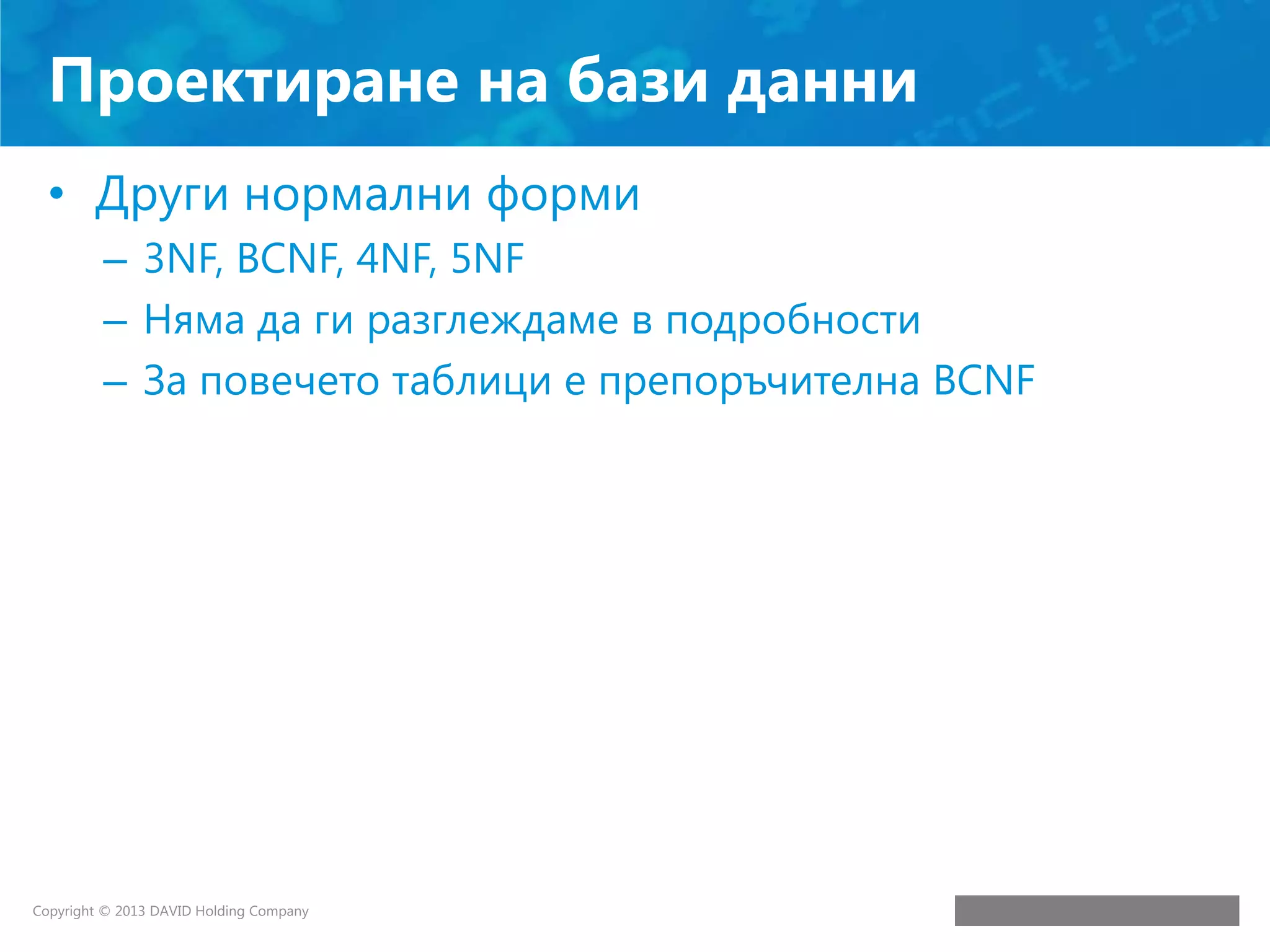 Проектиране на бази данни

• Други нормални форми
– 3NF, BCNF, 4NF, 5NF
– Няма да ги разглеждаме в подробности
– За повечето таблици е препоръчителна BCNF

Copyright © 2013 DAVID Holding Company